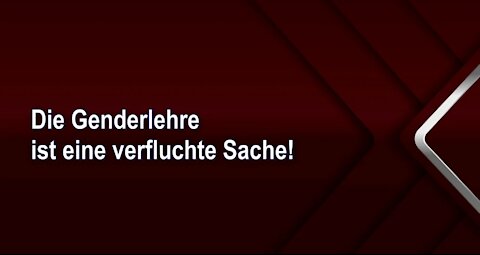 Die Genderlehre
ist eine verfluchte Sache!